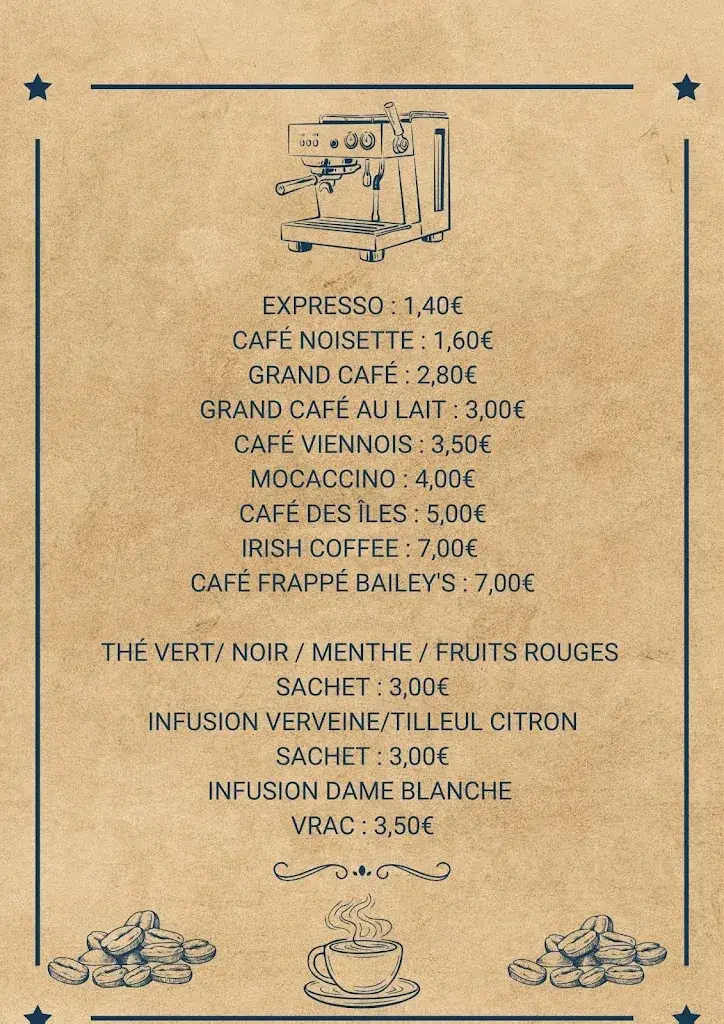 EXPRESSO : 1,40€
CAFÉ NOISETTE : 1,60€
GRAND CAFÉ : 2,80€
GRAND CAFÉ AU LAIT : 3,00€
CAFÉ VIENNOIS : 3,50€
MOCACCINO : 4,00€
CAFÉ DES ÎLES : 5,00€
IRISH COFFEE : 7,00€
CAFÉ FRAPPÉ BAILEY'S : 7,00€

THÉ VERT/ NOIR / MENTHE / FRUITS ROUGES
SACHET : 3,00€
INFUSION VERVEINE/TILLEUL CITRON
SACHET : 3,00€
INFUSION DAME BLANCHE
VRAC : 3,50€